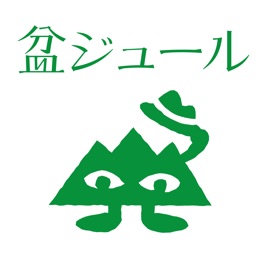 盆ジュール